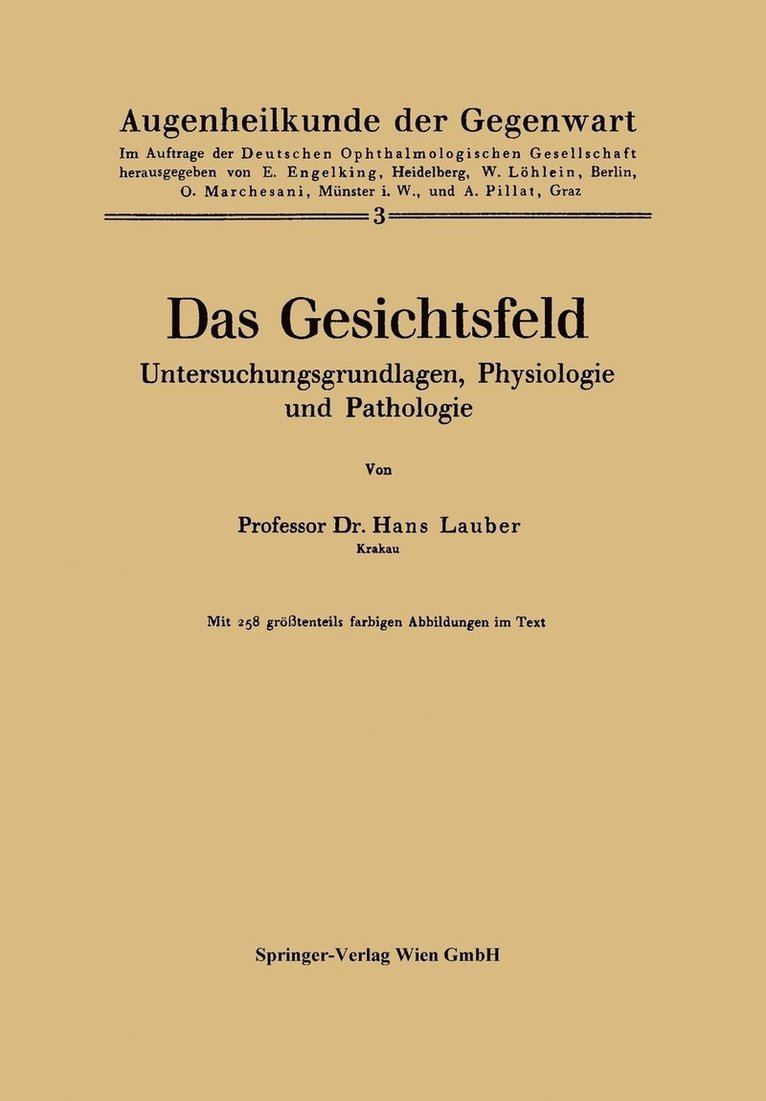 Augenheilkunde der Gegenwart
Im Auftrage der Deutschen Ophthalmologischen Gesellschaft herausgegeben von E. Engelking, Heidelberg, W. Löhlein, Berlin, O. Marchesani, Münster i. W., und A. Pillat, Graz

3

Das Gesichtsfeld
Untersuchungsgrundlagen, Physiologie und Pathologie

Von

Professor Dr. Hans Lauber
Krakau

Mit 258 größtenteils farbigen Abbildungen im Text

Springer-Verlag Wien GmbH